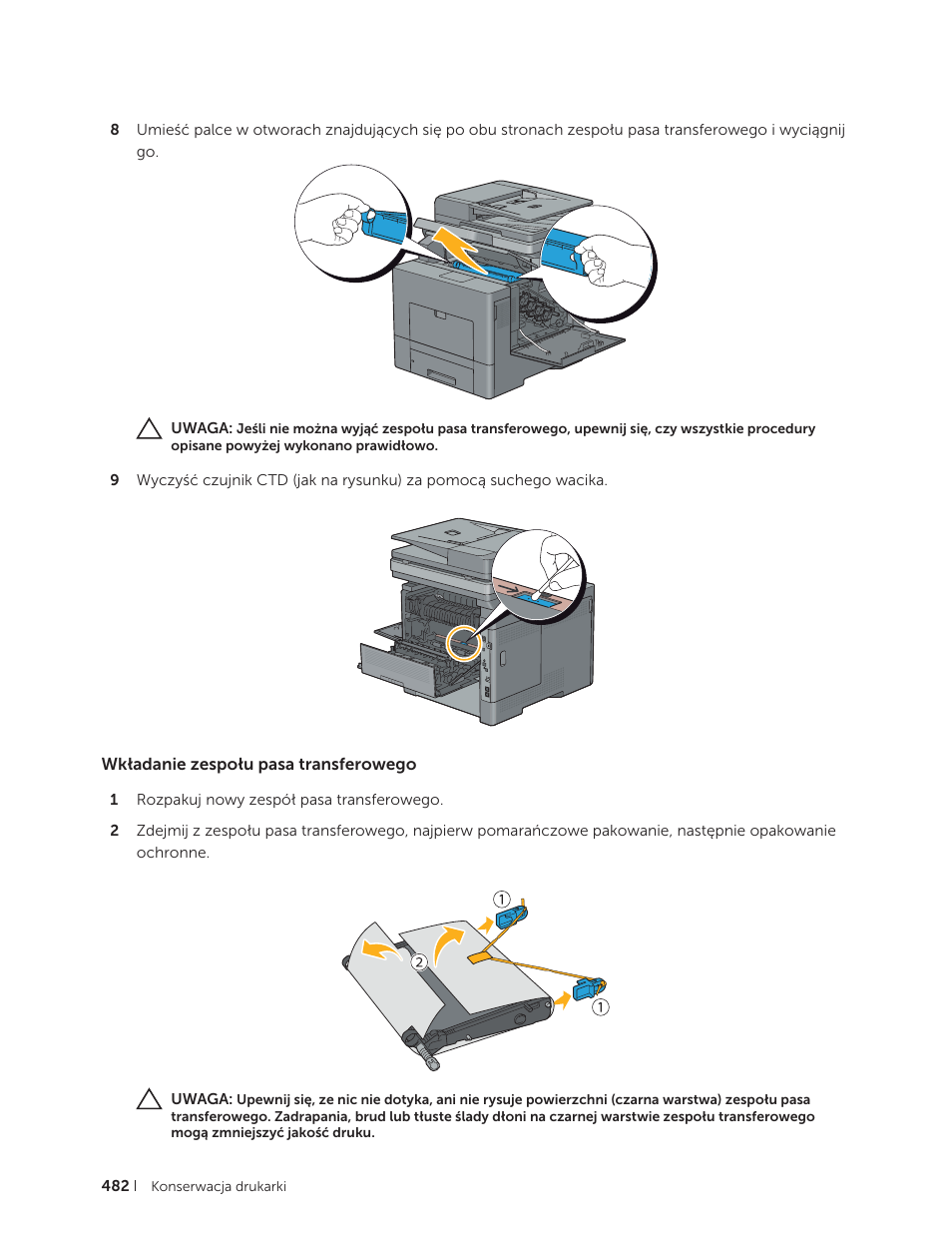 8 Umieść palce w otworach znajdujących się po obu stronach zespołu pasa transferowego i wyciągnij go.

UWAGA: Jeśli nie można wyjąć zespołu pasa transferowego, upewnij się, czy wszystkie procedury opisane powyżej wykonano prawidłowo.

9 Wyczyść czujnik CTD (jak na rysunku) za pomocą suchego wacika.

Wkładanie zespołu pasa transferowego

1 Rozpakuj nowy zespół pasa transferowego.

2 Zdejmij z zespołu pasa transferowego, najpierw pomarańczowe pakowanie, następnie opakowanie ochronne.

1

2

1

UWAGA: Upewnij się, ze nic nie dotyka, ani nie rysuje powierzchni (czarna warstwa) zespołu pasa transferowego. Zadrapania, brud lub tłuste ślady dłoni na czarnej warstwie zespołu transferowego mogą zmniejszyć jakość druku.

482 | Konserwacja drukarki